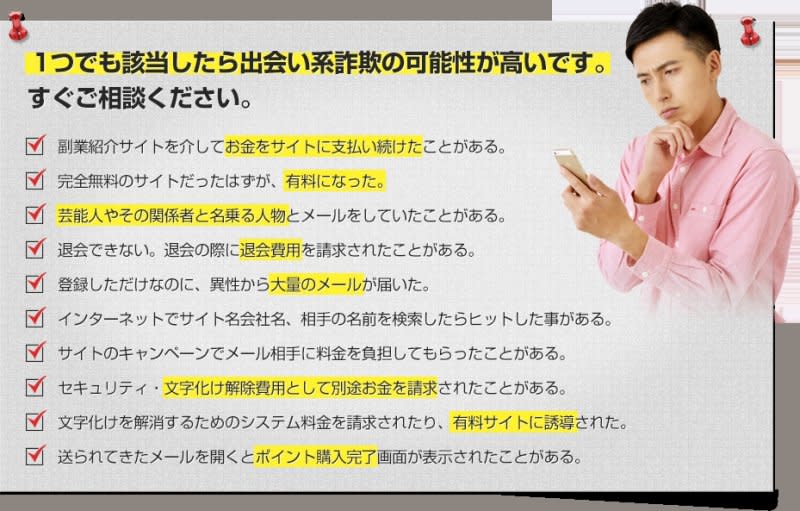 1つでも該当したら出会い系詐欺の可能性が高いです。
すぐご相談ください。

副業紹介サイトを介してお金をサイトに支払い続けたことがある。

完全無料のサイトだったはずが、有料になった。

芸能人やその関係者と名乗る人物とメールをしていたことがある。

退会できない。退会の際に退会費用を請求されたことがある。

登録しただけなのに、異性から大量のメールが届いた。

インターネットでサイト名会社名、相手の名前を検索したらヒットした事がある。

サイトのキャンペーンでメール相手に料金を負担してもらったことがある。

セキュリティ・文字化け解除費用として別途お金を請求されたことがある。

文字化けを解消するためのシステム料金を請求されたり、有料サイトに誘導された。

送られてきたメールを開くとポイント購入完了画面が表示されたことがある。